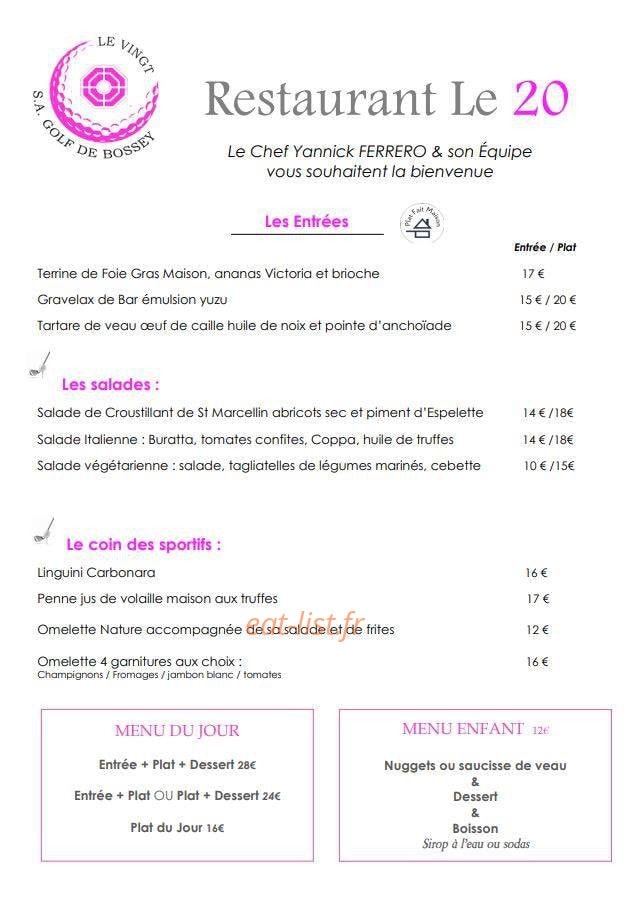 LE VINGT
S.A. GOLF DE BOSSEY

Restaurant Le 20

Le Chef Yannick FERRERO & son Équipe
vous souhaitent la bienvenue

Les Entrées

Plat Fait Maison

Entrée / Plat

Terrine de Foie Gras Maison, ananas Victoria et brioche 17 €

Gravelax de Bar émulsion yuzu 15 € / 20 €

Tartare de veau œuf de caille huile de noix et pointe d'anchoïade 15 € / 20 €

Les salades :

Salade de Croustillant de St Marcellin abricots sec et piment d'Espelette 14 € /18€

Salade Italienne : Buratta, tomates confites, Coppa, huile de truffes 14 € /18€

Salade végétarienne : salade, tagliatelles de légumes marinés, cebette 10 € /15€

Le coin des sportifs :

Linguini Carbonara 16 €

Penne jus de volaille maison aux truffes 17 €

Omelette Nature accompagnée de sa salade et de frites 12 €

Omelette 4 garnitures aux choix : 16 €
Champignons / Fromages / jambon blanc / tomates

MENU DU JOUR

Entrée + Plat + Dessert 28€

Entrée + Plat OU Plat + Dessert 24€

Plat du Jour 16€

MENU ENFANT 12€

Nuggets ou saucisse de veau
&
Dessert
&
Boisson
Sirop à l'eau ou sodas

eat-list.fr